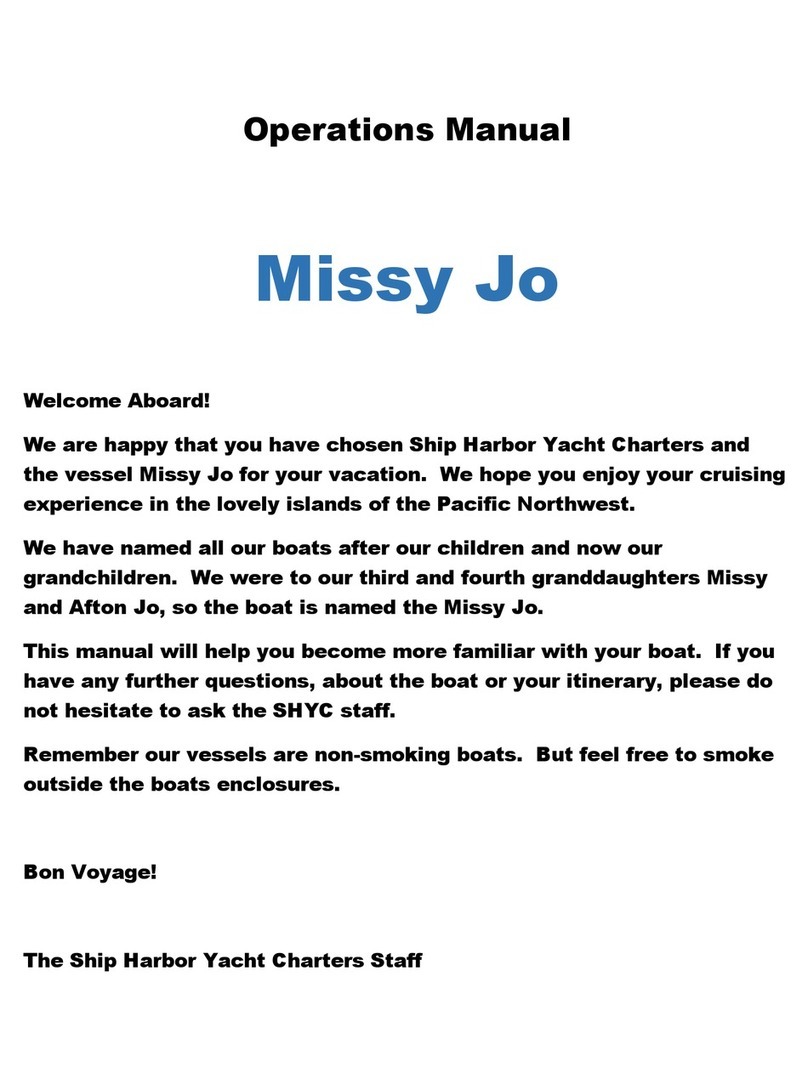 Operations Manual

Missy Jo

Welcome Aboard!

We are happy that you have chosen Ship Harbor Yacht Charters and the vessel Missy Jo for your vacation. We hope you enjoy your cruising experience in the lovely islands of the Pacific Northwest.

We have named all our boats after our children and now our grandchildren. We were to our third and fourth granddaughters Missy and Afton Jo, so the boat is named the Missy Jo.

This manual will help you become more familiar with your boat. If you have any further questions, about the boat or your itinerary, please do not hesitate to ask the SHYC staff.

Remember our vessels are non-smoking boats. But feel free to smoke outside the boats enclosures.

Bon Voyage!

The Ship Harbor Yacht Charters Staff